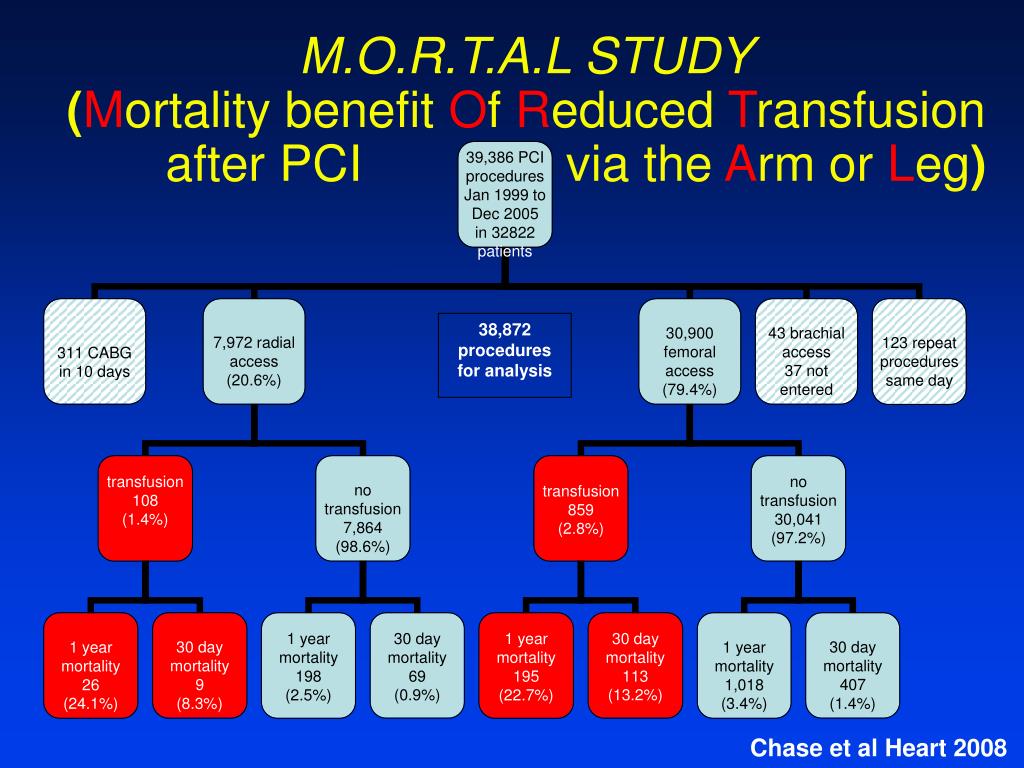 M.O.R.T.A.L STUDY
(Mortality benefit Of Reduced Transfusion after PCI via the Arm or Leg)

39,386 PCI procedures Jan 1999 to Dec 2005 in 32822 patients

311 CABG in 10 days

7,972 radial access (20.6%)

38,872 procedures for analysis

30,900 femoral access (79.4%)

43 brachial access 37 not entered

123 repeat procedures same day

transfusion 108 (1.4%)

no transfusion 7,864 (98.6%)

transfusion 859 (2.8%)

no transfusion 30,041 (97.2%)

1 year mortality 26 (24.1%)

30 day mortality 9 (8.3%)

1 year mortality 198 (2.5%)

30 day mortality 69 (0.9%)

1 year mortality 195 (22.7%)

30 day mortality 113 (13.2%)

1 year mortality 1,018 (3.4%)

30 day mortality 407 (1.4%)

Chase et al Heart 2008